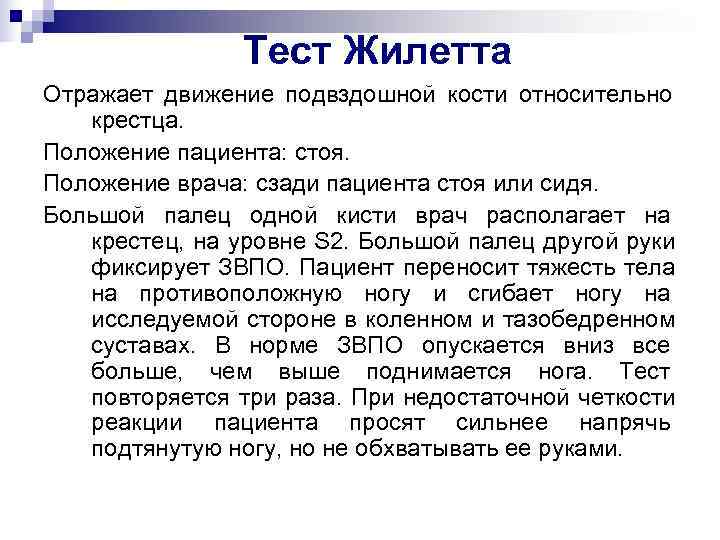 Тест Жилетта

Отражает движение подвздошной кости относительно крестца.

Положение пациента: стоя.

Положение врача: сзади пациента стоя или сидя.

Большой палец одной кисти врач располагает на крестец, на уровне S2. Большой палец другой руки фиксирует ЗВПО. Пациент переносит тяжесть тела на противоположную ногу и сгибает ногу на исследуемой стороне в коленном и тазобедренном суставах. В норме ЗВПО опускается вниз все больше, чем выше поднимается нога. Тест повторяется три раза. При недостаточной четкости реакции пациента просят сильнее напрячь подтянутую ногу, но не обхватывать ее руками.